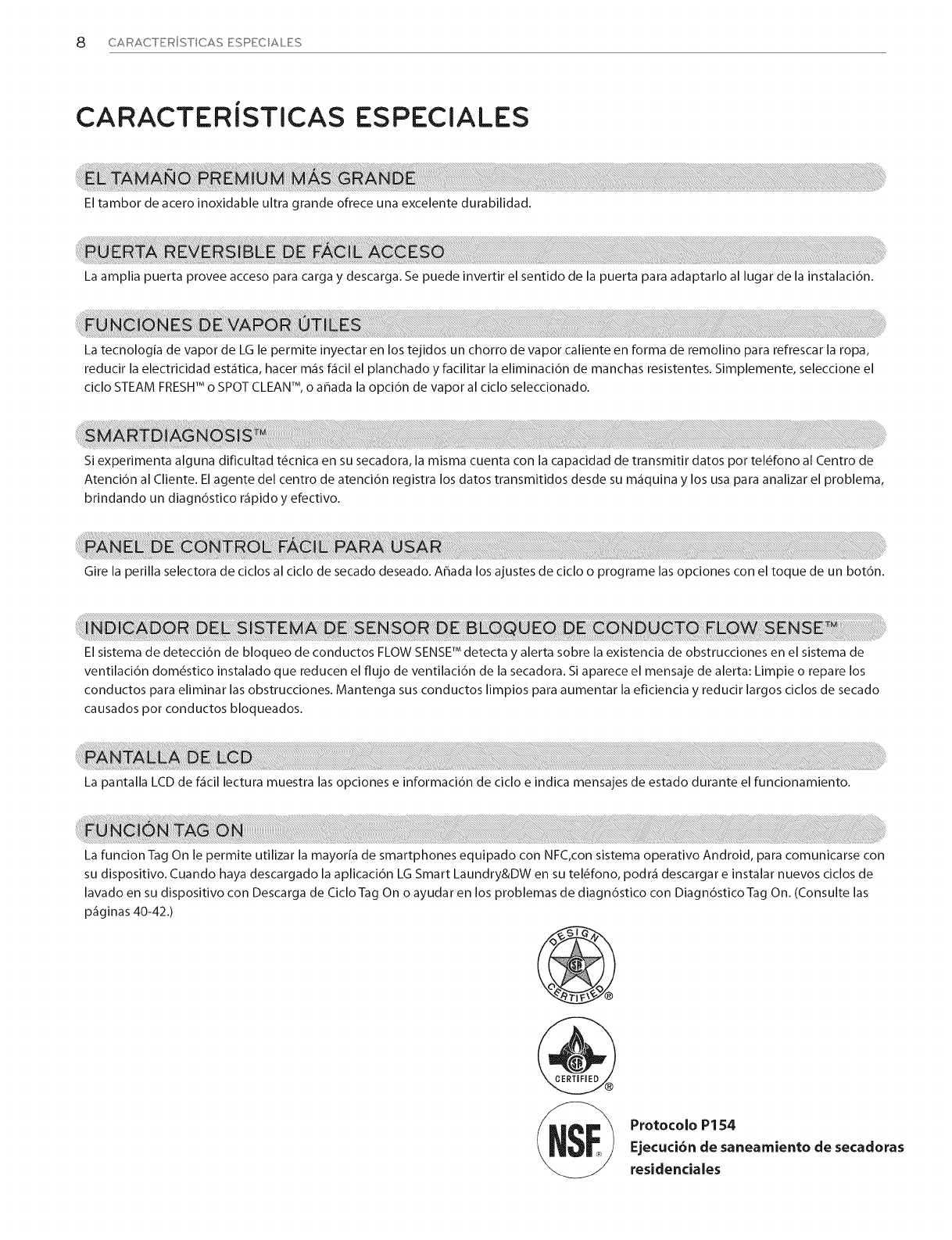 8 CARACTERÍSTICAS ESPECIALES

CARACTERÍSTICAS ESPECIALES

EL TAMAÑO PREMIUM MÁS GRANDE

El tambor de acero inoxidable ultra grande ofrece una excelente durabilidad.

PUERTA REVERSIBLE DE FÁCIL ACCESO

La amplia puerta provee acceso para carga y descarga. Se puede invertir el sentido de la puerta para adaptarlo al lugar de la instalación.

FUNCIONES DE VAPOR ÚTILES

La tecnología de vapor de LG le permite inyectar en los tejidos un chorro de vapor caliente en forma de remolino para refrescar la ropa, reducir la electricidad estática, hacer más fácil el planchado y facilitar la eliminación de manchas resistentes. Simplemente, seleccione el ciclo STEAM FRESH™ o SPOT CLEAN™, o añada la opción de vapor al ciclo seleccionado.

SMARTDIAGNOSIS™

Si experimenta alguna dificultad técnica en su secadora, la misma cuenta con la capacidad de transmitir datos por teléfono al Centro de Atención al Cliente. El agente del centro de atención registra los datos transmitidos desde su máquina y los usa para analizar el problema, brindando un diagnóstico rápido y efectivo.

PANEL DE CONTROL FÁCIL PARA USAR

Gire la perilla selectora de ciclos al ciclo de secado deseado. Añada los ajustes de ciclo o programe las opciones con el toque de un botón.

INDICADOR DEL SISTEMA DE SENSOR DE BLOQUEO DE CONDUCTO FLOW SENSE™

El sistema de detección de bloqueo de conductos FLOW SENSE™ detecta y alerta sobre la existencia de obstrucciones en el sistema de ventilación doméstico instalado que reducen el flujo de ventilación de la secadora. Si aparece el mensaje de alerta: Limpie o repare los conductos para eliminar las obstrucciones. Mantenga sus conductos limpios para aumentar la eficiencia y reducir largos ciclos de secado causados por conductos bloqueados.

PANTALLA DE LCD

La pantalla LCD de fácil lectura muestra las opciones e información de ciclo e indica mensajes de estado durante el funcionamiento.

FUNCIÓN TAG ON

La funcion Tag On le permite utilizar la mayoría de smartphones equipado con NFC,con sistema operativo Android, para comunicarse con su dispositivo. Cuando haya descargado la aplicación LG Smart Laundry&DW en su teléfono, podrá descargar e instalar nuevos ciclos de lavado en su dispositivo con Descarga de Ciclo Tag On o ayudar en los problemas de diagnóstico con Diagnóstico Tag On. (Consulte las páginas 40-42.)

DESIGN CERTIFIED ®

CERTIFIED ®

NSF ®

Protocolo P154
Ejecución de saneamiento de secadoras residenciales